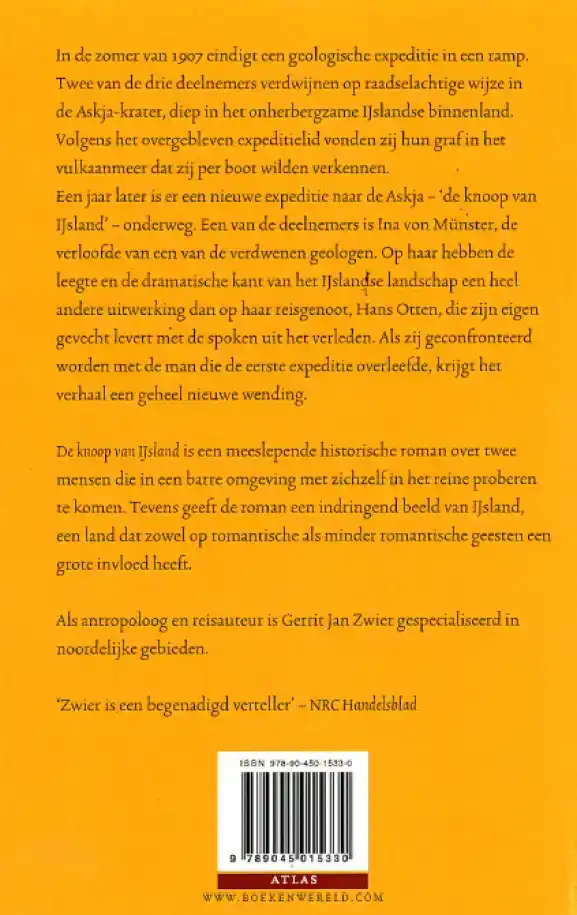 In de zomer van 1907 eindigt een geologische expeditie in een ramp. Twee van de drie deelnemers verdwijnen op raadselachtige wijze in de Askja-krater, diep in het onherbergzame IJslandse binnenland. Volgens het overgebleven expeditielid vonden zij hun graf in het vulkaanmeer dat zij per boot wilden verkennen.
Een jaar later is er een nieuwe expeditie naar de Askja – 'de knoop van IJsland' – onderweg. Een van de deelnemers is Ina von Münster, de verloofde van een van de verdwenen geologen. Op haar hebben de leegte en de dramatische kant van het IJslandse landschap een heel andere uitwerking dan op haar reisgenoot, Hans Otten, die zijn eigen gevecht levert met de spoken uit het verleden. Als zij geconfronteerd worden met de man die de eerste expeditie overleefde, krijgt het verhaal een geheel nieuwe wending.

De knoop van IJsland is een meeslepende historische roman over twee mensen die in een barre omgeving met zichzelf in het reine proberen te komen. Tevens geeft de roman een indringend beeld van IJsland, een land dat zowel op romantische als minder romantische geesten een grote invloed heeft.

Als antropoloog en reisauteur is Gerrit Jan Zwier gespecialiseerd in noordelijke gebieden.

'Zwier is een begenadigd verteller' – NRC Handelsblad

ISBN 978-90-450-1533-0

9 789045 015330

ATLAS

WWW.BOEKENWERELD.COM